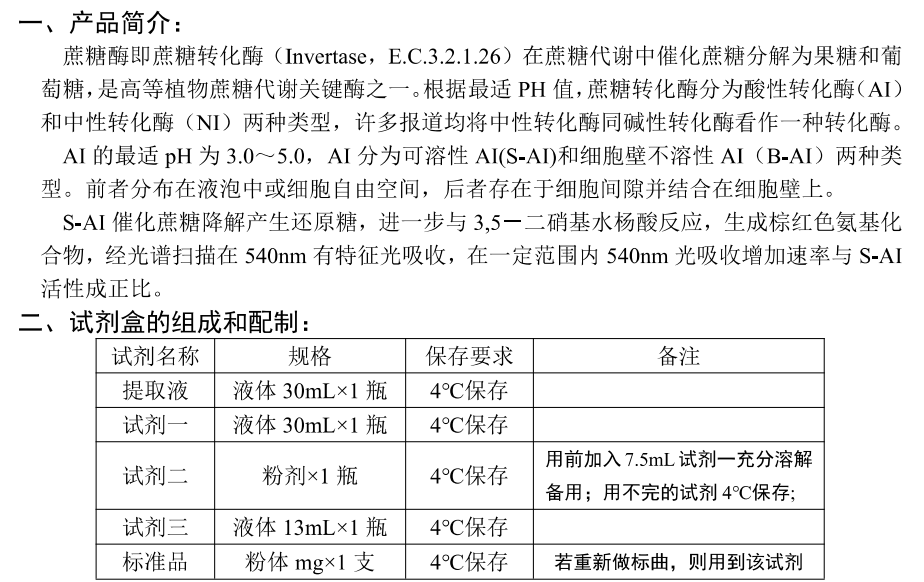 一、产品简介：

蔗糖酶即蔗糖转化酶（Invertase，E.C.3.2.1.26）在蔗糖代谢中催化蔗糖分解为果糖和葡萄糖，是高等植物蔗糖代谢关键酶之一。根据最适 PH 值，蔗糖转化酶分为酸性转化酶（AI）和中性转化酶（NI）两种类型，许多报道均将中性转化酶同碱性转化酶看作一种转化酶。

AI 的最适 pH 为 3.0～5.0，AI 分为可溶性 AI(S-AI)和细胞壁不溶性 AI（B-AI）两种类型。前者分布在液泡中或细胞自由空间，后者存在于细胞间隙并结合在细胞壁上。

S-AI 催化蔗糖降解产生还原糖，进一步与 3,5－二硝基水杨酸反应，生成棕红色氨基化合物，经光谱扫描在 540nm 有特征光吸收，在一定范围内 540nm 光吸收增加速率与 S-AI 活性成正比。

二、试剂盒的组成和配制：

| 试剂名称 | 规格 | 保存要求 | 备注 |
|---|---|---|---|
| 提取液 | 液体 30mL×1 瓶 | 4°C保存 | |
| 试剂一 | 液体 30mL×1 瓶 | 4°C保存 | |
| 试剂二 | 粉剂×1 瓶 | 4°C保存 | 用前加入 7.5mL 试剂一充分溶解备用；用不完的试剂 4°C保存; |
| 试剂三 | 液体 13mL×1 瓶 | 4°C保存 | |
| 标准品 | 粉体 mg×1 支 | 4°C保存 | 若重新做标曲，则用到该试剂 |